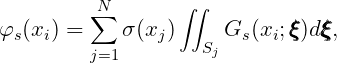 $\varphi_s(x_i) = \sum_{j=1}^{N} \sigma(x_j) \iint_{S_j} G_s(x_i; \boldsymbol{\xi}) d\boldsymbol{\xi},$